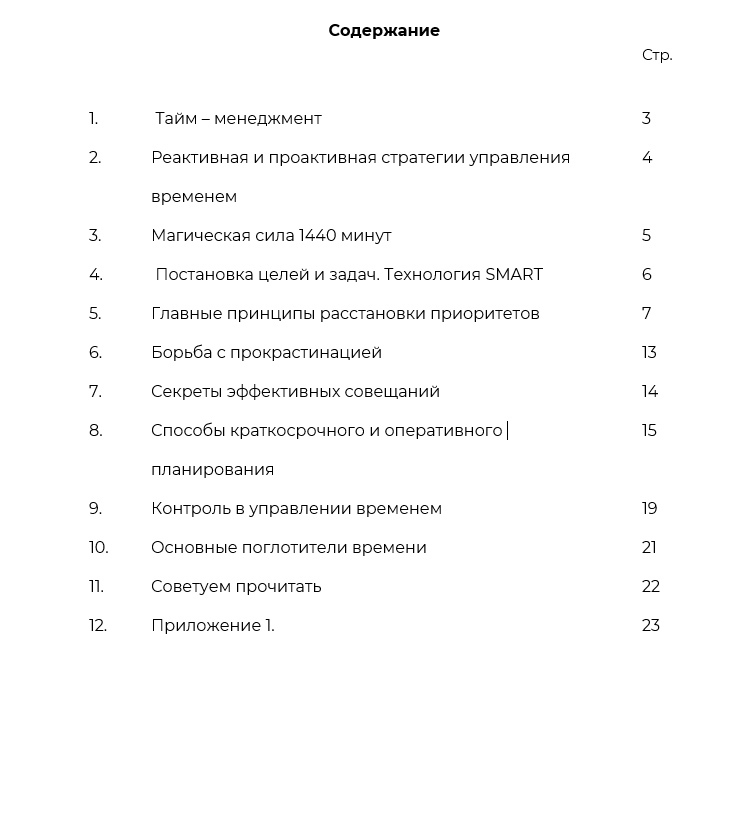 Содержание

Стр.

1. Тайм – менеджмент 3

2. Реактивная и проактивная стратегии управления временем 4

3. Магическая сила 1440 минут 5

4. Постановка целей и задач. Технология SMART 6

5. Главные принципы расстановки приоритетов 7

6. Борьба с прокрастинацией 13

7. Секреты эффективных совещаний 14

8. Способы краткосрочного и оперативного планирования 15

9. Контроль в управлении временем 19

10. Основные поглотители времени 21

11. Советуем прочитать 22

12. Приложение 1. 23